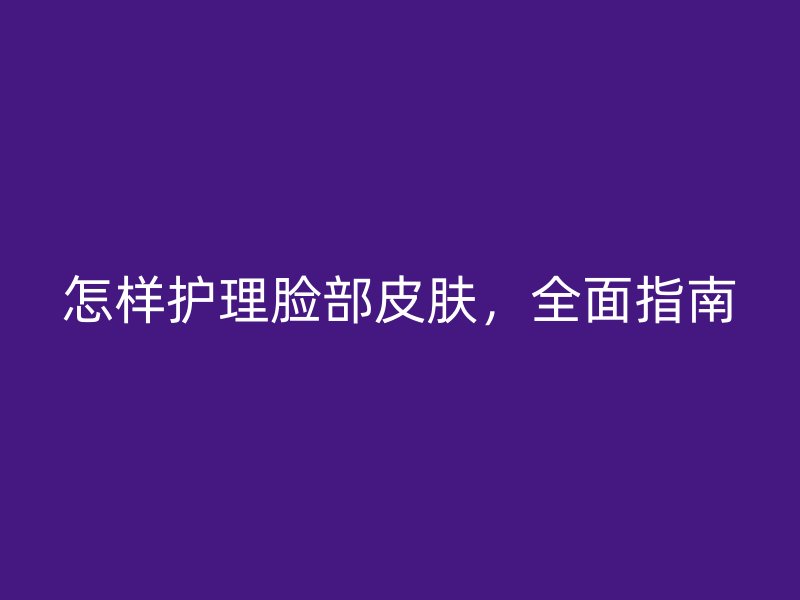 怎样护理脸部皮肤，全面指南